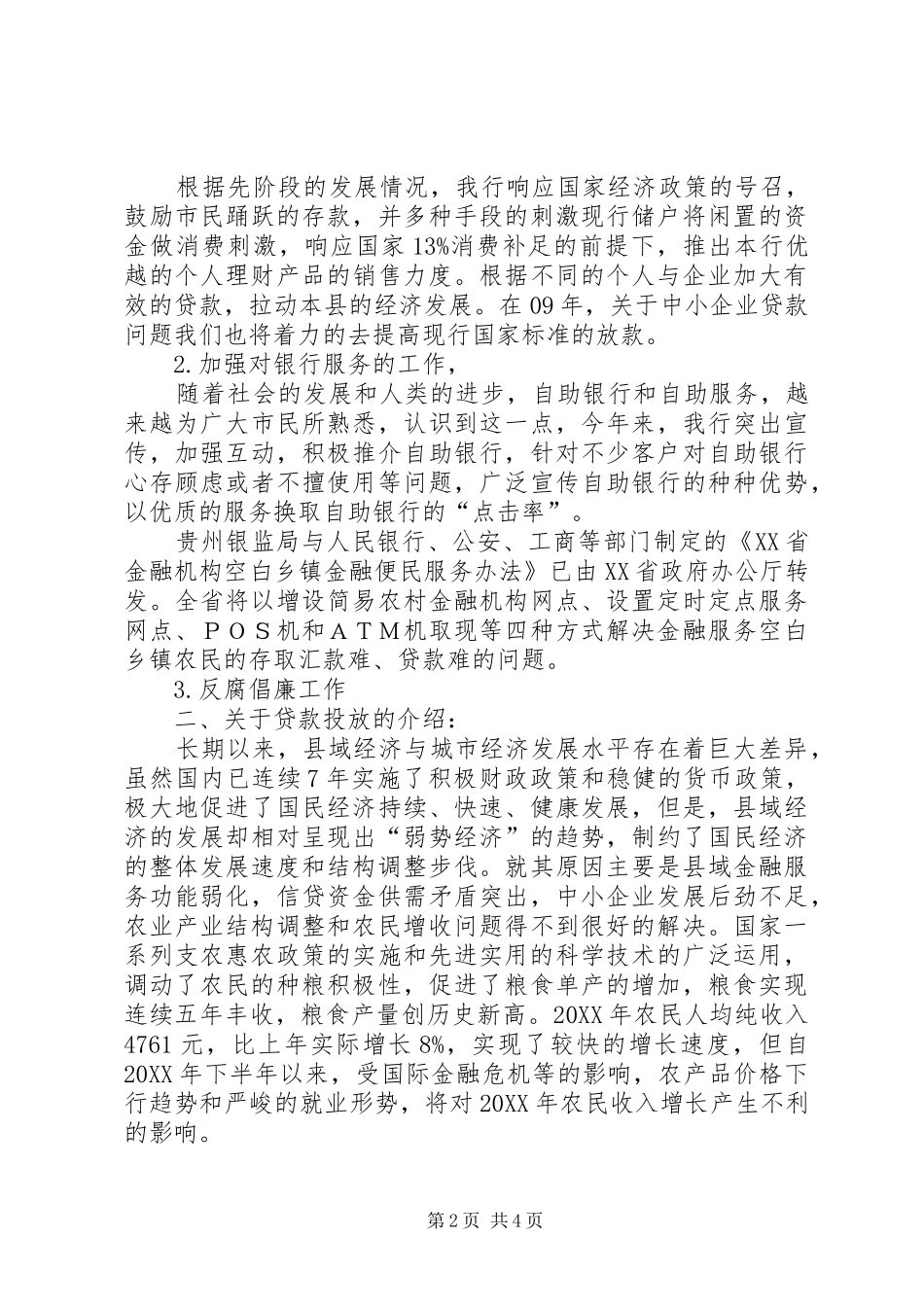 根据先阶段的发展情况，我行响应国家经济政策的号召，鼓励市民踊跃的存款，并多种手段的刺激现行储户将闲置的资金做消费刺激，响应国家13%消费补足的前提下，推出本行优越的个人理财产品的销售力度。根据不同的个人与企业加大有效的贷款，拉动本县的经济发展。在09年，关于中小企业贷款问题我们也将着力的去提高现行国家标准的放款。

2.加强对银行服务的工作，

随着社会的发展和人类的进步，自助银行和自助服务，越来越为广大市民所熟悉，认识到这一点，今年来，我行突出宣传，加强互动，积极推介自助银行，针对不少客户对自助银行心存顾虑或者不擅使用等问题，广泛宣传自助银行的种种优势，以优质的服务换取自助银行的“点击率”。

贵州银监局与人民银行、公安、工商等部门制定的《XX省金融机构空白乡镇金融便民服务办法》已由XX省政府办公厅转发。全省将以增设简易农村金融机构网点、设置定时定点服务网点、ＰＯＳ机和ＡＴＭ机取现等四种方式解决金融服务空白乡镇农民的存取汇款难、贷款难的问题。

3.反腐倡廉工作

二、关于贷款投放的介绍：

长期以来，县域经济与城市经济发展水平存在着巨大差异，虽然国内已连续7年实施了积极财政政策和稳健的货币政策，极大地促进了国民经济持续、快速、健康发展，但是，县域经济的发展却相对呈现出“弱势经济”的趋势，制约了国民经济的整体发展速度和结构调整步伐。就其原因主要是县域金融服务功能弱化，信贷资金供需矛盾突出，中小企业发展后劲不足，农业产业结构调整和农民增收问题得不到很好的解决。国家一系列支农惠农政策的实施和先进实用的科学技术的广泛运用，调动了农民的种粮积极性，促进了粮食单产的增加，粮食实现连续五年丰收，粮食产量创历史新高。20XX年农民人均纯收入4761元，比上年实际增长8%，实现了较快的增长速度，但自20XX年下半年以来，受国际金融危机等的影响，农产品价格下行趋势和严峻的就业形势，将对20XX年农民收入增长产生不利的影响。

第2页 共4页